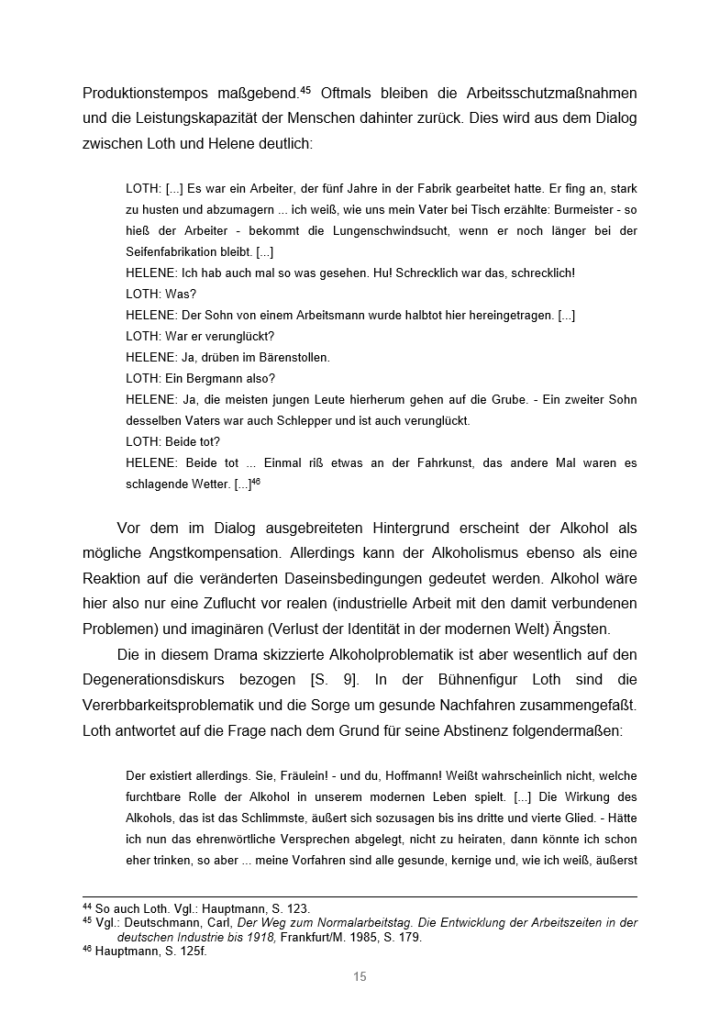 Produktionstempos maßgebend.$^{45}$ Oftmals bleiben die Arbeitsschutzmaßnahmen und die Leistungskapazität der Menschen dahinter zurück. Dies wird aus dem Dialog zwischen Loth und Helene deutlich:

LOTH: [...] Es war ein Arbeiter, der fünf Jahre in der Fabrik gearbeitet hatte. Er fing an, stark zu husten und abzumagern ... ich weiß, wie uns mein Vater bei Tisch erzählte: Burmeister - so hieß der Arbeiter - bekommt die Lungenschwindsucht, wenn er noch länger bei der Seifenfabrikation bleibt. [...]
HELENE: Ich hab auch mal so was gesehen. Hu! Schrecklich war das, schrecklich!
LOTH: Was?
HELENE: Der Sohn von einem Arbeitsmann wurde halbtot hier hereingetragen. [...]
LOTH: War er verunglückt?
HELENE: Ja, drüben im Bärenstollen.
LOTH: Ein Bergmann also?
HELENE: Ja, die meisten jungen Leute hierherum gehen auf die Grube. - Ein zweiter Sohn desselben Vaters war auch Schlepper und ist auch verunglückt.
LOTH: Beide tot?
HELENE: Beide tot ... Einmal riß etwas an der Fahrkunst, das andere Mal waren es schlagende Wetter. [...]$^{46}$

Vor dem im Dialog ausgebreiteten Hintergrund erscheint der Alkohol als mögliche Angstkompensation. Allerdings kann der Alkoholismus ebenso als eine Reaktion auf die veränderten Daseinsbedingungen gedeutet werden. Alkohol wäre hier also nur eine Zuflucht vor realen (industrielle Arbeit mit den damit verbundenen Problemen) und imaginären (Verlust der Identität in der modernen Welt) Ängsten.

Die in diesem Drama skizzierte Alkoholproblematik ist aber wesentlich auf den Degenerationsdiskurs bezogen [S. 9]. In der Bühnenfigur Loth sind die Vererbbarkeitsproblematik und die Sorge um gesunde Nachfahren zusammengefaßt. Loth antwortet auf die Frage nach dem Grund für seine Abstinenz folgendermaßen:

Der existiert allerdings. Sie, Fräulein! - und du, Hoffmann! Weißt wahrscheinlich nicht, welche furchtbare Rolle der Alkohol in unserem modernen Leben spielt. [...] Die Wirkung des Alkohols, das ist das Schlimmste, äußert sich sozusagen bis ins dritte und vierte Glied. - Hätte ich nun das ehrenwörtliche Versprechen abgelegt, nicht zu heiraten, dann könnte ich schon eher trinken, so aber ... meine Vorfahren sind alle gesunde, kernige und, wie ich weiß, äußerst

$^{44}$ So auch Loth. Vgl.: Hauptmann, S. 123.
$^{45}$ Vgl.: Deutschmann, Carl, Der Weg zum Normalarbeitstag. Die Entwicklung der Arbeitszeiten in der deutschen Industrie bis 1918, Frankfurt/M. 1985, S. 179.
$^{46}$ Hauptmann, S. 125f.

15